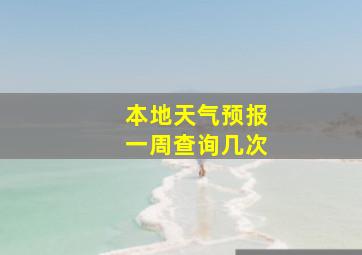 本地天气预报
一周查询几次